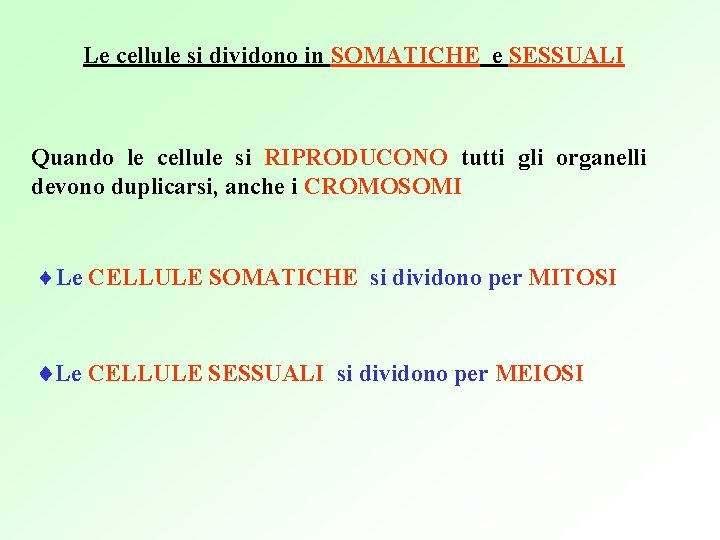 Le cellule si dividono in SOMATICHE e SESSUALI

Quando le cellule si RIPRODUCONO tutti gli organelli devono duplicarsi, anche i CROMOSOMI

♦ Le CELLULE SOMATICHE si dividono per MITOSI

♦ Le CELLULE SESSUALI si dividono per MEIOSI